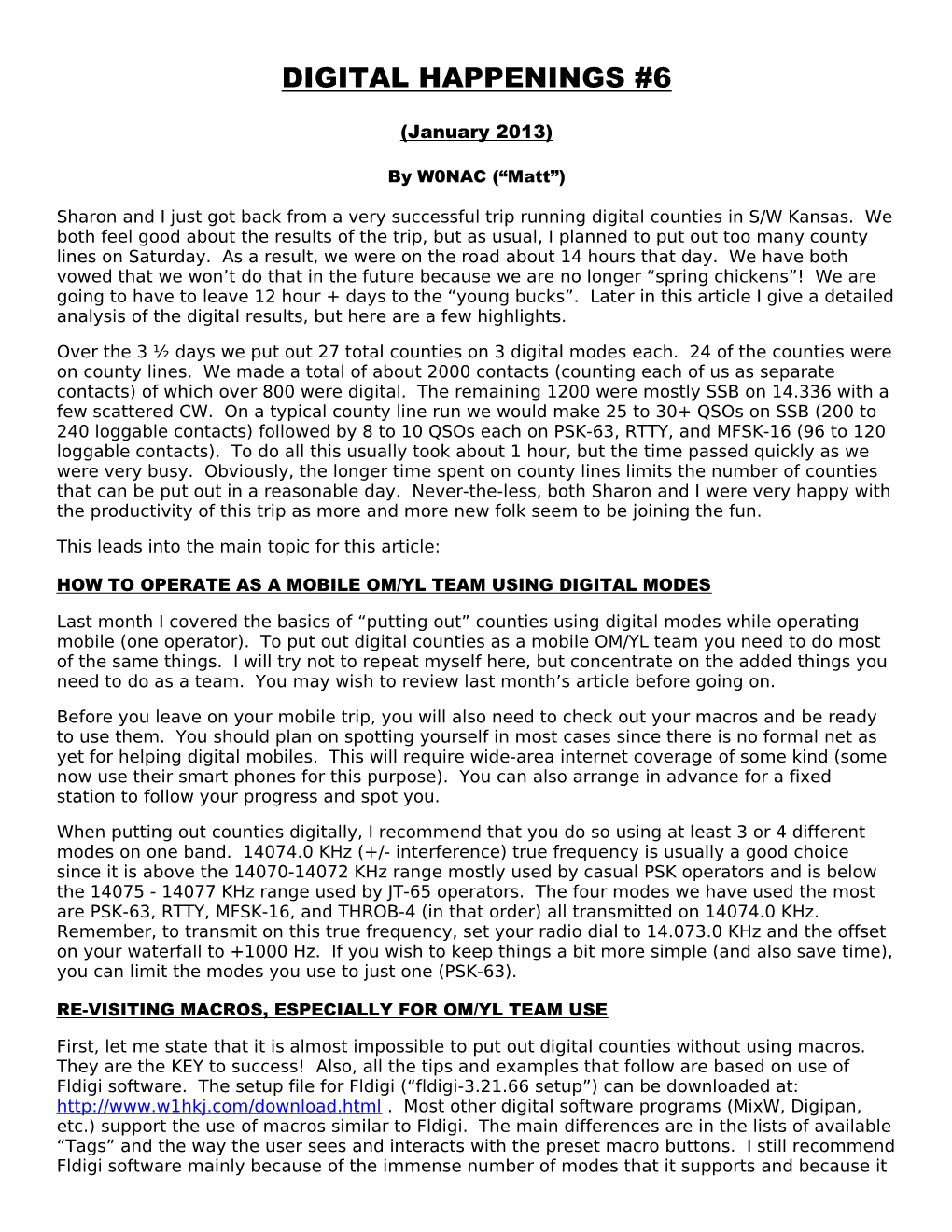 DIGITAL HAPPENINGS #6

(January 2013)

By W0NAC (“Matt”)

Sharon and I just got back from a very successful trip running digital counties in S/W Kansas. We both feel good about the results of the trip, but as usual, I planned to put out too many county lines on Saturday. As a result, we were on the road about 14 hours that day. We have both vowed that we won’t do that in the future because we are no longer “spring chickens”! We are going to have to leave 12 hour + days to the “young bucks”. Later in this article I give a detailed analysis of the digital results, but here are a few highlights.

Over the 3 ½ days we put out 27 total counties on 3 digital modes each. 24 of the counties were on county lines. We made a total of about 2000 contacts (counting each of us as separate contacts) of which over 800 were digital. The remaining 1200 were mostly SSB on 14.336 with a few scattered CW. On a typical county line run we would make 25 to 30+ QSOs on SSB (200 to 240 loggable contacts) followed by 8 to 10 QSOs each on PSK-63, RTTY, and MFSK-16 (96 to 120 loggable contacts). To do all this usually took about 1 hour, but the time passed quickly as we were very busy. Obviously, the longer time spent on county lines limits the number of counties that can be put out in a reasonable day. Never-the-less, both Sharon and I were very happy with the productivity of this trip as more and more new folk seem to be joining the fun.

This leads into the main topic for this article:

HOW TO OPERATE AS A MOBILE OM/YL TEAM USING DIGITAL MODES

Last month I covered the basics of “putting out” counties using digital modes while operating mobile (one operator). To put out digital counties as a mobile OM/YL team you need to do most of the same things. I will try not to repeat myself here, but concentrate on the added things you need to do as a team. You may wish to review last month’s article before going on.

Before you leave on your mobile trip, you will also need to check out your macros and be ready to use them. You should plan on spotting yourself in most cases since there is no formal net as yet for helping digital mobiles. This will require wide-area internet coverage of some kind (some now use their smart phones for this purpose). You can also arrange in advance for a fixed station to follow your progress and spot you.

When putting out counties digitally, I recommend that you do so using at least 3 or 4 different modes on one band. 14074.0 KHz (+/- interference) true frequency is usually a good choice since it is above the 14070-14072 KHz range mostly used by casual PSK operators and is below the 14075 - 14077 KHz range used by JT-65 operators. The four modes we have used the most are PSK-63, RTTY, MFSK-16, and THROB-4 (in that order) all transmitted on 14074.0 KHz. Remember, to transmit on this true frequency, set your radio dial to 14.073.0 KHz and the offset on your waterfall to +1000 Hz. If you wish to keep things a bit more simple (and also save time), you can limit the modes you use to just one (PSK-63).

RE-VISITING MACROS, ESPECIALLY FOR OM/YL TEAM USE

First, let me state that it is almost impossible to put out digital counties without using macros. They are the KEY to success! Also, all the tips and examples that follow are based on use of Fldigi software. The setup file for Fldigi (“fldigi-3.21.66 setup”) can be downloaded at: http://www.w1hkj.com/download.html . Most other digital software programs (MixW, Digipan, etc.) support the use of macros similar to Fldigi. The main differences are in the lists of available “Tags” and the way the user sees and interacts with the preset macro buttons. I still recommend Fldigi software mainly because of the immense number of modes that it supports and because it